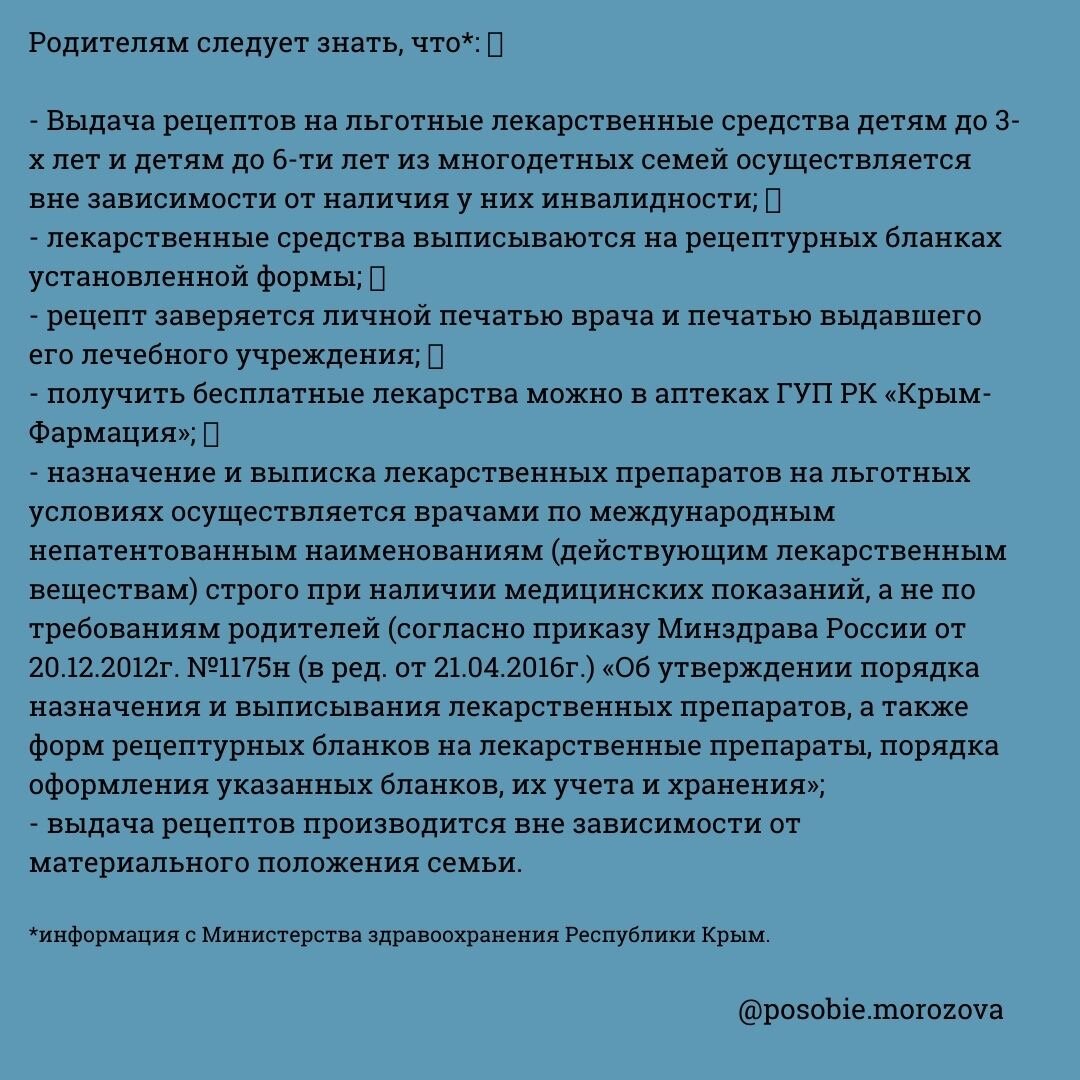 Родителям следует знать, что*: 

- Выдача рецептов на льготные лекарственные средства детям до 3-х лет и детям до 6-ти лет из многодетных семей осуществляется вне зависимости от наличия у них инвалидности; 
- лекарственные средства выписываются на рецептурных бланках установленной формы; 
- рецепт заверяется личной печатью врача и печатью выдавшего его лечебного учреждения; 
- получить бесплатные лекарства можно в аптеках ГУП РК «Крым-Фармация»; 
- назначение и выписка лекарственных препаратов на льготных условиях осуществляется врачами по международным непатентованным наименованиям (действующим лекарственным веществам) строго при наличии медицинских показаний, а не по требованиям родителей (согласно приказу Минздрава России от 20.12.2012г. №1175н (в ред. от 21.04.2016г.) «Об утверждении порядка назначения и выписывания лекарственных препаратов, а также форм рецептурных бланков на лекарственные препараты, порядка оформления указанных бланков, их учета и хранения»;
- выдача рецептов производится вне зависимости от материального положения семьи.

*информация с Министерства здравоохранения Республики Крым.

@posobie.morozova